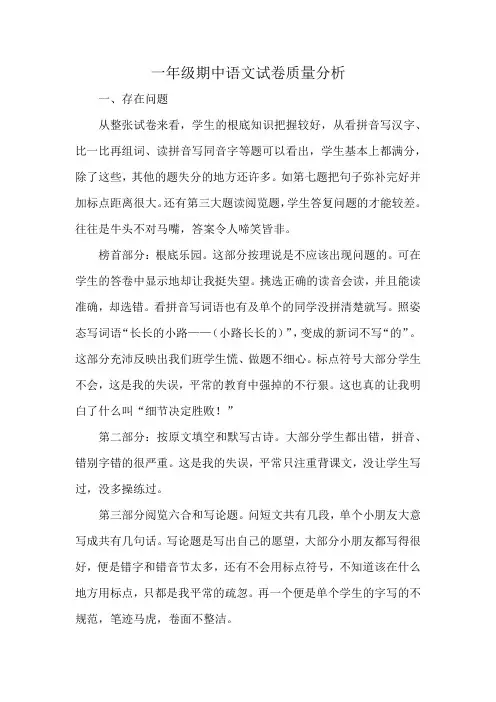 一年级期中语文试卷质量分析

一、存在问题

从整张试卷来看，学生的根底知识把握较好，从看拼音写汉字、比一比再组词、读拼音写同音字等题可以看出，学生基本上都满分，除了这些，其他的题失分的地方还许多。如第七题把句子弥补完好并加标点距离很大。还有第三大题读阅览题，学生答复问题的才能较差。往往是牛头不对马嘴，答案令人啼笑皆非。

榜首部分：根底乐园。这部分按理说是不应该出现问题的。可在学生的答卷中显示地却让我挺失望。挑选正确的读音会读，并且能读准确，却选错。看拼音写词语也有及单个的同学没拼清楚就写。照姿态写词语“长长的小路——（小路长长的）”，变成的新词不写“的”。这部分充沛反映出我们班学生慌、做题不细心。标点符号大部分学生不会，这是我的失误，平常的教育中强掉的不行狠。这也真的让我明白了什么叫“细节决定胜败！”

第二部分：按原文填空和默写古诗。大部分学生都出错，拼音、错别字错的很严重。这是我的失误，平常只注重背课文，没让学生写过，没多操练过。

第三部分阅览六合和写论题。问短文共有几段，单个小朋友大意写成共有几句话。写论题是写出自己的愿望，大部分小朋友都写得很好，便是错字和错音节太多，还有不会用标点符号，不知道该在什么地方用标点，只都是我平常的疏忽。再一个便是单个学生的字写的不规范，笔迹马虎，卷面不整洁。